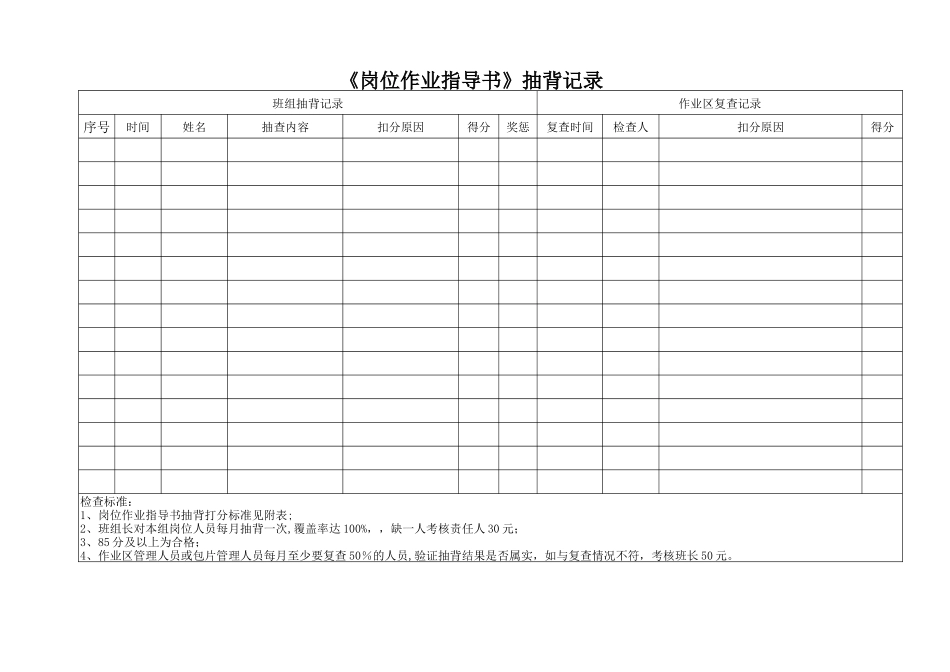 《岗位作业指导书》抽背记录

| 班组抽背记录 | | | | | | | 作业区复查记录 | | | |
|---|---|---|---|---|---|---|---|---|---|---|
| 序号 | 时间 | 姓名 | 抽查内容 | 扣分原因 | 得分 | 奖惩 | 复查时间 | 检查人 | 扣分原因 | 得分 |
| | | | | | | | | | | |
| | | | | | | | | | | |
| | | | | | | | | | | |
| | | | | | | | | | | |
| | | | | | | | | | | |
| | | | | | | | | | | |
| | | | | | | | | | | |
| | | | | | | | | | | |
| | | | | | | | | | | |
| | | | | | | | | | | |
| | | | | | | | | | | |
| | | | | | | | | | | |
| | | | | | | | | | | |
| | | | | | | | | | | |
| | | | | | | | | | | |

检查标准：
1、岗位作业指导书抽背打分标准见附表；
2、班组长对本组岗位人员每月抽背一次，覆盖率达100%，，缺一人考核责任人30元；
3、85分及以上为合格；
4、作业区管理人员或包片管理人员每月至少要复查50％的人员，验证抽背结果是否属实，如与复查情况不符，考核班长50元。